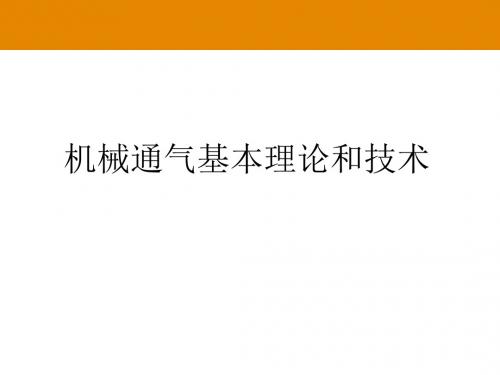 机械通气基本理论和技术